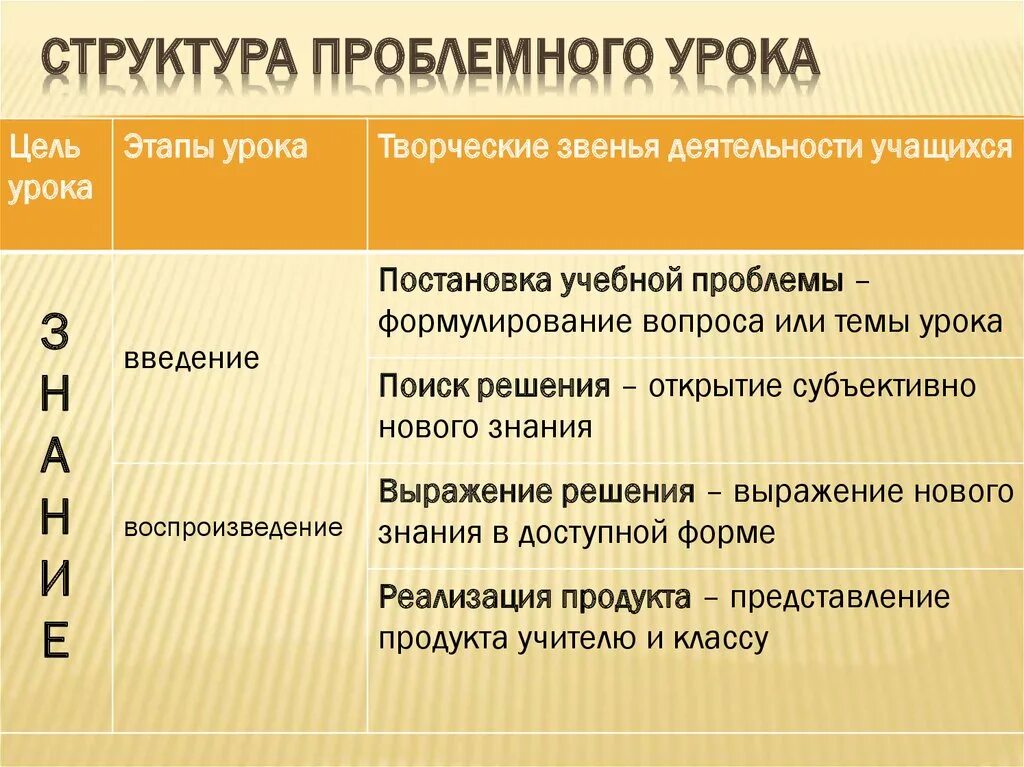 СТРУКТУРА ПРОБЛЕМНОГО УРОКА

| Цель урока | Этапы урока | Творческие звенья деятельности учащихся |
|---|---|---|
| З Н А Н И Е | введение | Постановка учебной проблемы – формулирование вопроса или темы урока |
| | | Поиск решения – открытие субъективно нового знания |
| | воспроизведение | Выражение решения – выражение нового знания в доступной форме |
| | | Реализация продукта – представление продукта учителю и классу |